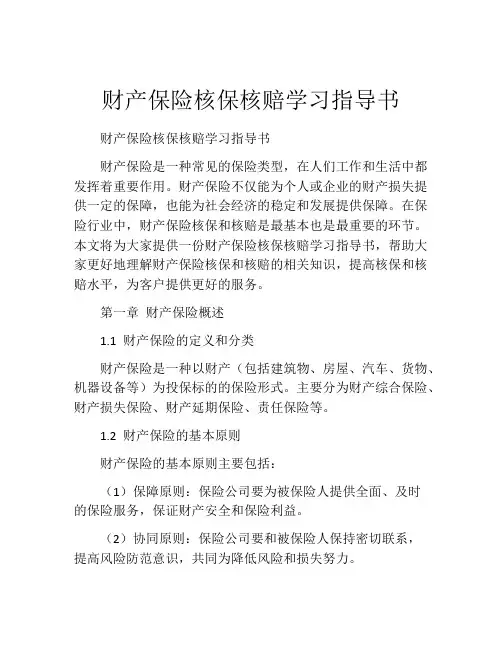 财产保险核保核赔学习指导书

财产保险核保核赔学习指导书

财产保险是一种常见的保险类型，在人们工作和生活中都发挥着重要作用。财产保险不仅能为个人或企业的财产损失提供一定的保障，也能为社会经济的稳定和发展提供保障。在保险行业中，财产保险核保和核赔是最基本也是最重要的环节。本文将为大家提供一份财产保险核保核赔学习指导书，帮助大家更好地理解财产保险核保和核赔的相关知识，提高核保和核赔水平，为客户提供更好的服务。

第一章 财产保险概述

1.1 财产保险的定义和分类

财产保险是一种以财产（包括建筑物、房屋、汽车、货物、机器设备等）为投保标的的保险形式。主要分为财产综合保险、财产损失保险、财产延期保险、责任保险等。

1.2 财产保险的基本原则

财产保险的基本原则主要包括：

（1）保障原则：保险公司要为被保险人提供全面、及时的保险服务，保证财产安全和保险利益。

（2）协同原则：保险公司要和被保险人保持密切联系，提高风险防范意识，共同为降低风险和损失努力。